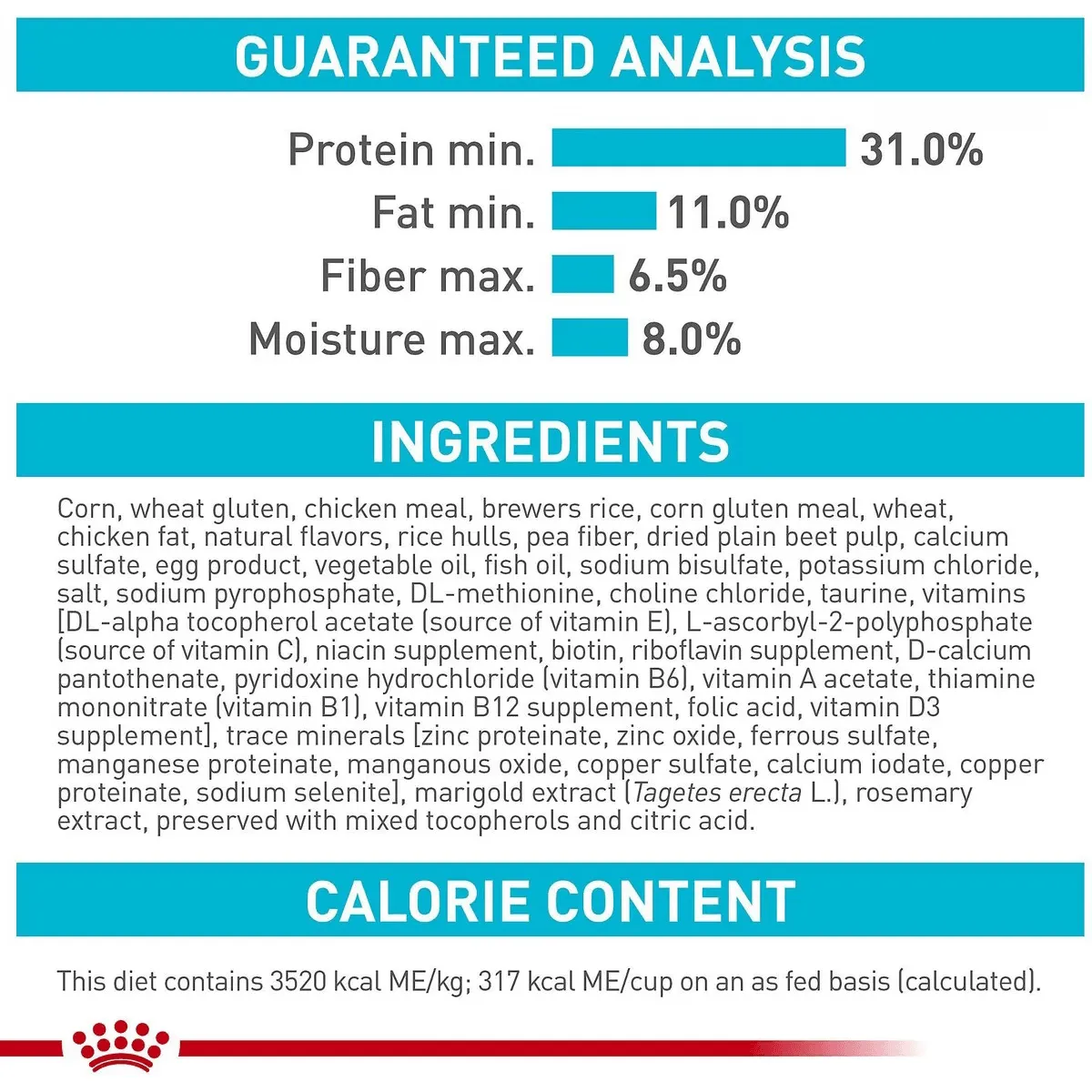 GUARANTEED ANALYSIS

Protein min. 31.0%
Fat min. 11.0%
Fiber max. 6.5%
Moisture max. 8.0%

INGREDIENTS

Corn, wheat gluten, chicken meal, brewers rice, corn gluten meal, wheat, chicken fat, natural flavors, rice hulls, pea fiber, dried plain beet pulp, calcium sulfate, egg product, vegetable oil, fish oil, sodium bisulfate, potassium chloride, salt, sodium pyrophosphate, DL-methionine, choline chloride, taurine, vitamins [DL-alpha tocopherol acetate (source of vitamin E), L-ascorbyl-2-polyphosphate (source of vitamin C), niacin supplement, biotin, riboflavin supplement, D-calcium pantothenate, pyridoxine hydrochloride (vitamin B6), vitamin A acetate, thiamine mononitrate (vitamin B1), vitamin B12 supplement, folic acid, vitamin D3 supplement], trace minerals [zinc proteinate, zinc oxide, ferrous sulfate, manganese proteinate, manganous oxide, copper sulfate, calcium iodate, copper proteinate, sodium selenite], marigold extract (Tagetes erecta L.), rosemary extract, preserved with mixed tocopherols and citric acid.

CALORIE CONTENT

This diet contains 3520 kcal ME/kg; 317 kcal ME/cup on an as fed basis (calculated).